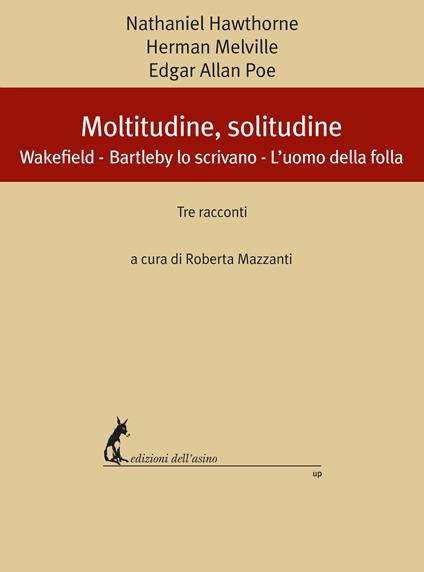 Nathaniel Hawthorne
Herman Melville
Edgar Allan Poe

Moltitudine, solitudine
Wakefield - Bartleby lo scrivano - L'uomo della folla

Tre racconti

a cura di Roberta Mazzanti

edizioni dell'asino

up